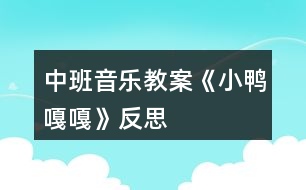 中班音乐教案《小鸭嘎嘎》反思